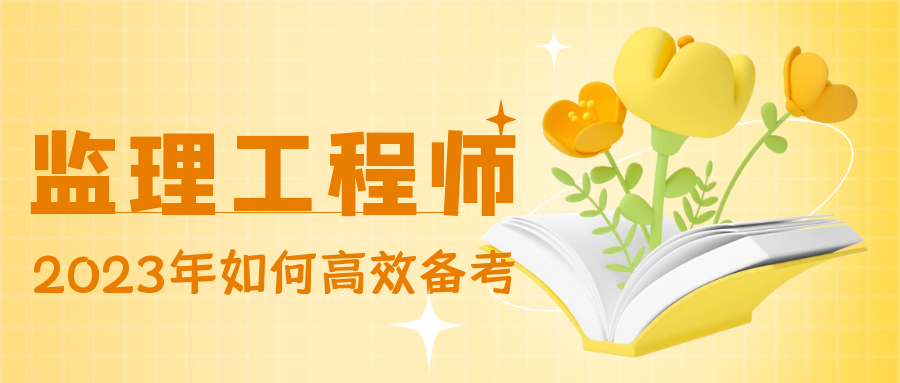 监理工程师

2023年如何高效备考